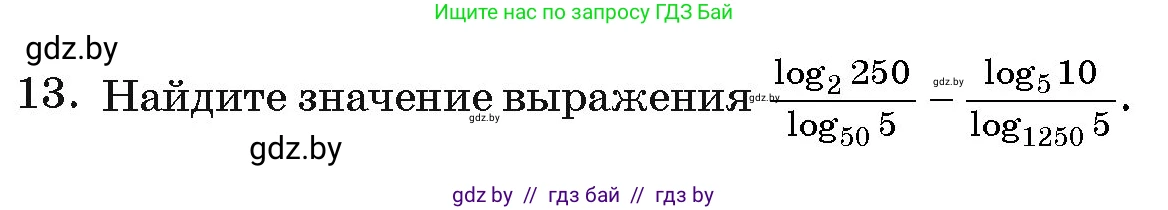 Ищите нас по запросу ГДЗ Бай

gdz.by

13. Найдите значение выражения $\frac{\log_2 250}{\log_{50} 5} - \frac{\log_5 10}{\log_{1250} 5}$.

gdz.by gdz.by gdz.by

gdz.by

gdz by // гдз бай // гдз by